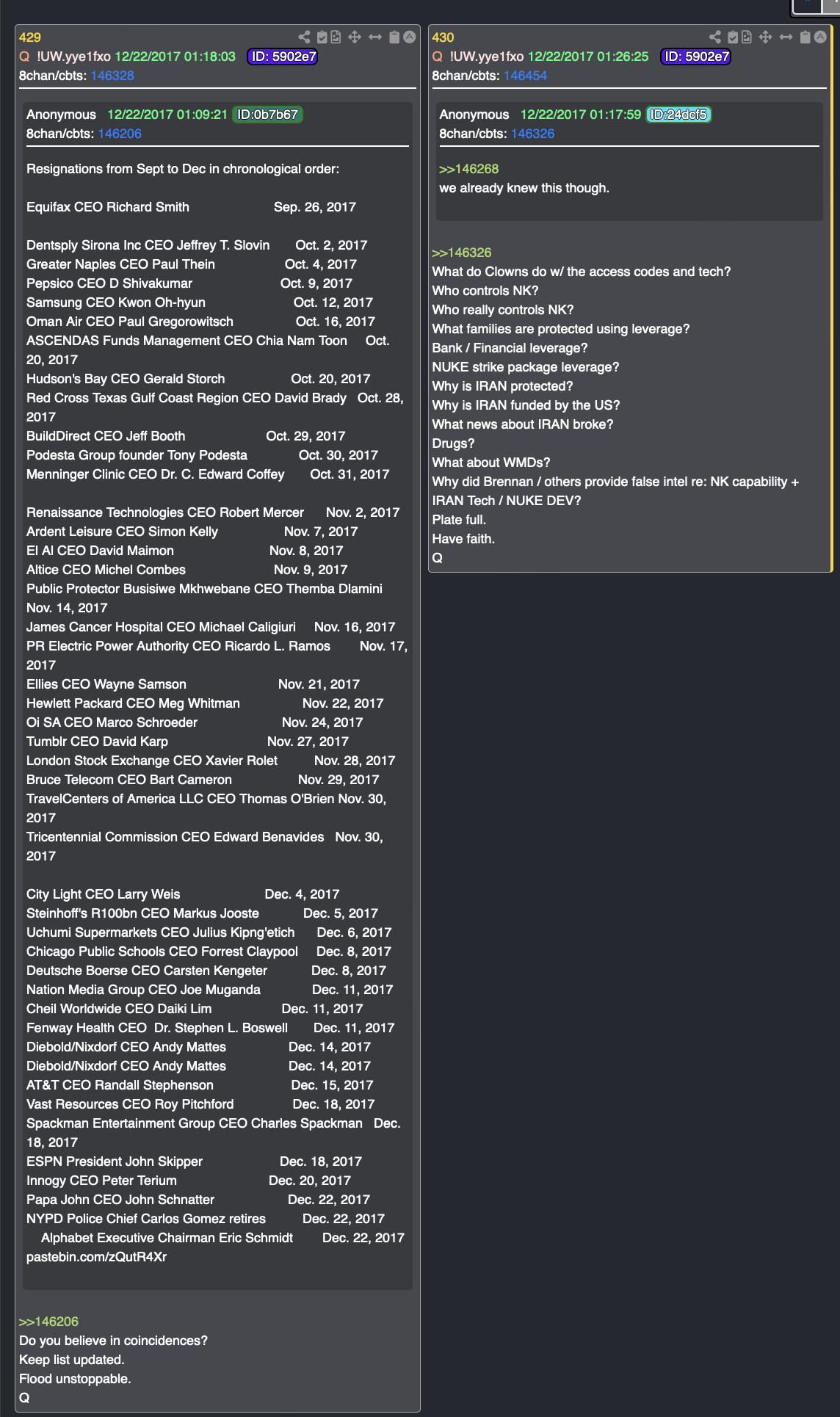 429
Q !UW.yye1fxo 12/22/2017 01:18:03 ID: 5902e7
8chan/cbts: 146328

Anonymous 12/22/2017 01:09:21 ID:0b7b67
8chan/cbts: 146206

Resignations from Sept to Dec in chronological order:

Equifax CEO Richard Smith Sep. 26, 2017

Dentsply Sirona Inc CEO Jeffrey T. Slovin Oct. 2, 2017
Greater Naples CEO Paul Thein Oct. 4, 2017
Pepsico CEO D Shivakumar Oct. 9, 2017
Samsung CEO Kwon Oh-hyun Oct. 12, 2017
Oman Air CEO Paul Gregorowitsch Oct. 16, 2017
ASCENDAS Funds Management CEO Chia Nam Toon Oct. 20, 2017
Hudson's Bay CEO Gerald Storch Oct. 20, 2017
Red Cross Texas Gulf Coast Region CEO David Brady Oct. 28, 2017
BuildDirect CEO Jeff Booth Oct. 29, 2017
Podesta Group founder Tony Podesta Oct. 30, 2017
Menninger Clinic CEO Dr. C. Edward Coffey Oct. 31, 2017

Renaissance Technologies CEO Robert Mercer Nov. 2, 2017
Ardent Leisure CEO Simon Kelly Nov. 7, 2017
El Al CEO David Maimon Nov. 8, 2017
Altice CEO Michel Combes Nov. 9, 2017
Public Protector Busisiwe Mkhwebane CEO Themba Dlamini Nov. 14, 2017
James Cancer Hospital CEO Michael Caligiuri Nov. 16, 2017
PR Electric Power Authority CEO Ricardo L. Ramos Nov. 17, 2017
Ellies CEO Wayne Samson Nov. 21, 2017
Hewlett Packard CEO Meg Whitman Nov. 22, 2017
Oi SA CEO Marco Schroeder Nov. 24, 2017
Tumblr CEO David Karp Nov. 27, 2017
London Stock Exchange CEO Xavier Rolet Nov. 28, 2017
Bruce Telecom CEO Bart Cameron Nov. 29, 2017
TravelCenters of America LLC CEO Thomas O'Brien Nov. 30, 2017
Tricentennial Commission CEO Edward Benavides Nov. 30, 2017

City Light CEO Larry Weis Dec. 4, 2017
Steinhoff's R100bn CEO Markus Jooste Dec. 5, 2017
Uchumi Supermarkets CEO Julius Kipng'etich Dec. 6, 2017
Chicago Public Schools CEO Forrest Claypool Dec. 8, 2017
Deutsche Boerse CEO Carsten Kengeter Dec. 8, 2017
Nation Media Group CEO Joe Muganda Dec. 11, 2017
Cheil Worldwide CEO Daiki Lim Dec. 11, 2017
Fenway Health CEO Dr. Stephen L. Boswell Dec. 11, 2017
Diebold/Nixdorf CEO Andy Mattes Dec. 14, 2017
Diebold/Nixdorf CEO Andy Mattes Dec. 14, 2017
AT&T CEO Randall Stephenson Dec. 15, 2017
Vast Resources CEO Roy Pitchford Dec. 18, 2017
Spackman Entertainment Group CEO Charles Spackman Dec. 18, 2017
ESPN President John Skipper Dec. 18, 2017
Innogy CEO Peter Terium Dec. 20, 2017
Papa John CEO John Schnatter Dec. 22, 2017
NYPD Police Chief Carlos Gomez retires Dec. 22, 2017
Alphabet Executive Chairman Eric Schmidt Dec. 22, 2017
pastebin.com/zQutR4Xr

>>146206
Do you believe in coincidences?
Keep list updated.
Flood unstoppable.
Q

430
Q !UW.yye1fxo 12/22/2017 01:26:25 ID: 5902e7
8chan/cbts: 146454

Anonymous 12/22/2017 01:17:59 ID:24dcf5
8chan/cbts: 146326

>>146268
we already knew this though.

>>146326
What do Clowns do w/ the access codes and tech?
Who controls NK?
Who really controls NK?
What families are protected using leverage?
Bank / Financial leverage?
NUKE strike package leverage?
Why is IRAN protected?
Why is IRAN funded by the US?
What news about IRAN broke?
Drugs?
What about WMDs?
Why did Brennan / others provide false intel re: NK capability + IRAN Tech / NUKE DEV?
Plate full.
Have faith.
Q